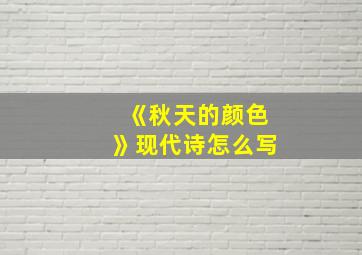 《秋天的颜色》现代诗怎么写